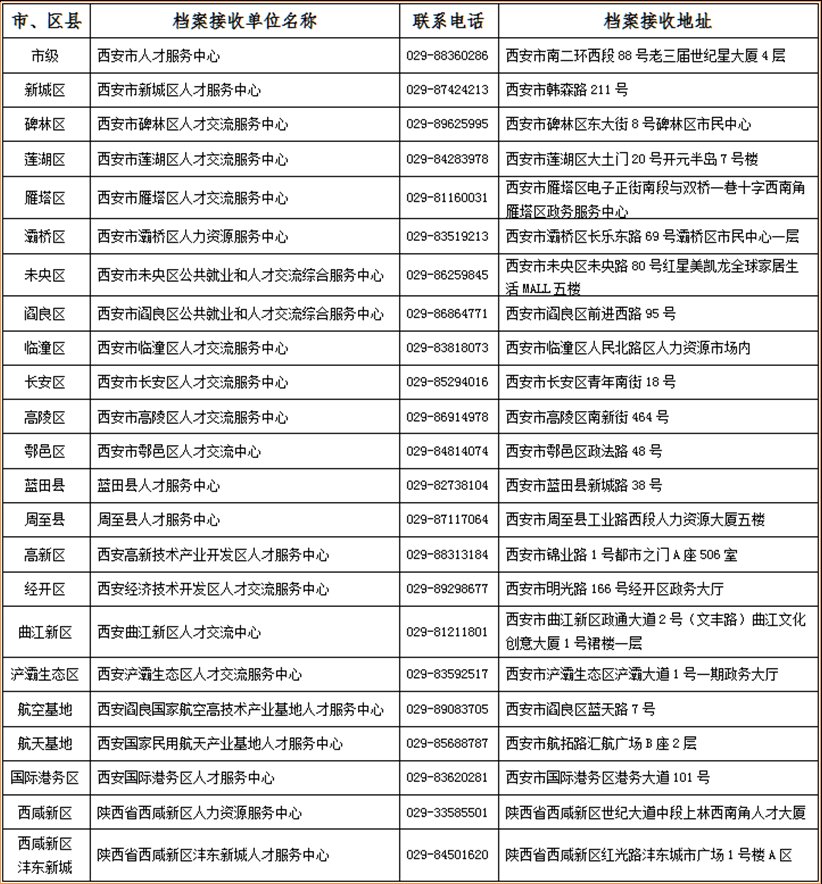 | 市、区县 | 档案接收单位名称 | 联系电话 | 档案接收地址 |
|---|---|---|---|
| 市级 | 西安市人才服务中心 | 029-88360286 | 西安市南二环西段 88 号老三届世纪星大厦 4 层 |
| 新城区 | 西安市新城区人才服务中心 | 029-87424213 | 西安市韩森路 211 号 |
| 碑林区 | 西安市碑林区人才交流服务中心 | 029-89625995 | 西安市碑林区东大街 8 号碑林区市民中心 |
| 莲湖区 | 西安市莲湖区人才交流服务中心 | 029-84283978 | 西安市莲湖区大土门 20 号开元半岛 7 号楼 |
| 雁塔区 | 西安市雁塔区人才交流服务中心 | 029-81160031 | 西安市雁塔区电子正街南段与双桥一巷十字西南角雁塔区政务服务中心 |
| 灞桥区 | 西安市灞桥区人力资源服务中心 | 029-83519213 | 西安市灞桥区长乐东路 69 号灞桥区市民中心一层 |
| 未央区 | 西安市未央区公共就业和人才交流综合服务中心 | 029-86259845 | 西安市未央区未央路 80 号红星美凯龙全球家居生活 MALL 五楼 |
| 阎良区 | 西安市阎良区公共就业和人才交流综合服务中心 | 029-86864771 | 西安市阎良区前进西路 95 号 |
| 临潼区 | 西安市临潼区人才交流服务中心 | 029-83818073 | 西安市临潼区人民北路区人力资源市场内 |
| 长安区 | 西安市长安区人才交流服务中心 | 029-85294016 | 西安市长安区青年南街 18 号 |
| 高陵区 | 西安市高陵区人才交流服务中心 | 029-86914978 | 西安市高陵区南新街 464 号 |
| 鄠邑区 | 西安市鄠邑区人才交流中心 | 029-84814074 | 西安市鄠邑区政法路 48 号 |
| 蓝田县 | 蓝田县人才服务中心 | 029-82738104 | 西安市蓝田县新城路 38 号 |
| 周至县 | 周至县人才服务中心 | 029-87117064 | 西安市周至县工业路西段人力资源大厦五楼 |
| 高新区 | 西安高新技术产业开发区人才服务中心 | 029-88313184 | 西安市锦业路 1 号都市之门 A 座 506 室 |
| 经开区 | 西安经济技术开发区人才交流服务中心 | 029-89298677 | 西安市明光路 166 号经开区政务大厅 |
| 曲江新区 | 西安曲江新区人才交流中心 | 029-81211801 | 西安市曲江新区政通大道 2 号（文丰路）曲江文化创意大厦 1 号裙楼一层 |
| 浐灞生态区 | 西安浐灞生态区人才交流服务中心 | 029-83592517 | 西安市浐灞生态区浐灞大道 1 号一期政务大厅 |
| 航空基地 | 西安阎良国家航空高技术产业基地人才服务中心 | 029-89083705 | 西安市阎良区蓝天路 7 号 |
| 航天基地 | 西安国家民用航天产业基地人才服务中心 | 029-85688787 | 西安市航拓路汇航广场 B 座 2 层 |
| 国际港务区 | 西安国际港务区人才服务中心 | 029-83620281 | 西安市国际港务区港务大道 101 号 |
| 西咸新区 | 陕西省西咸新区人力资源服务中心 | 029-33585501 | 陕西省西咸新区世纪大道中段上林西南角人才大厦 |
| 西咸新区沣东新城 | 陕西省西咸新区沣东新城人才服务中心 | 029-84501620 | 陕西省西咸新区红光路沣东城市广场 1 号楼 A 区 |